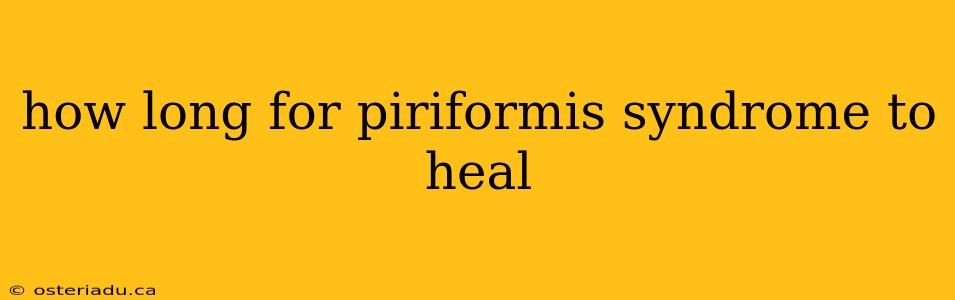 how long for piriformis syndrome to heal

© osteriadu.ca